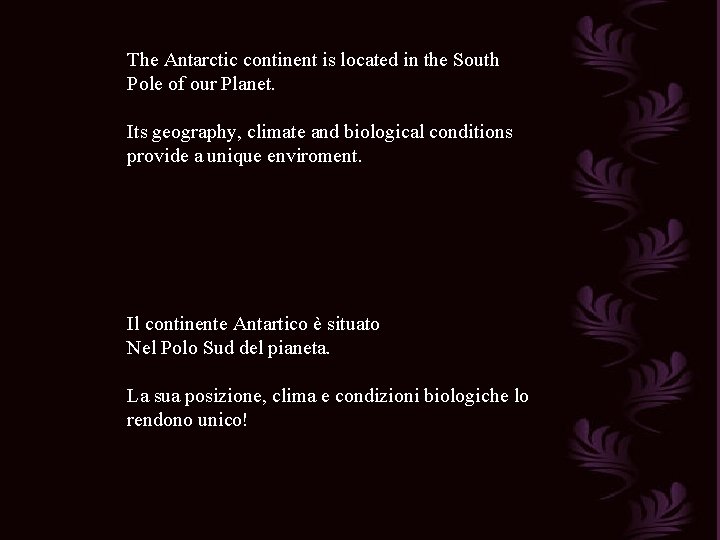 The Antarctic continent is located in the South Pole of our Planet.

Its geography, climate and biological conditions provide a unique enviroment.

Il continente Antartico è situato
Nel Polo Sud del pianeta.

La sua posizione, clima e condizioni biologiche lo rendono unico!